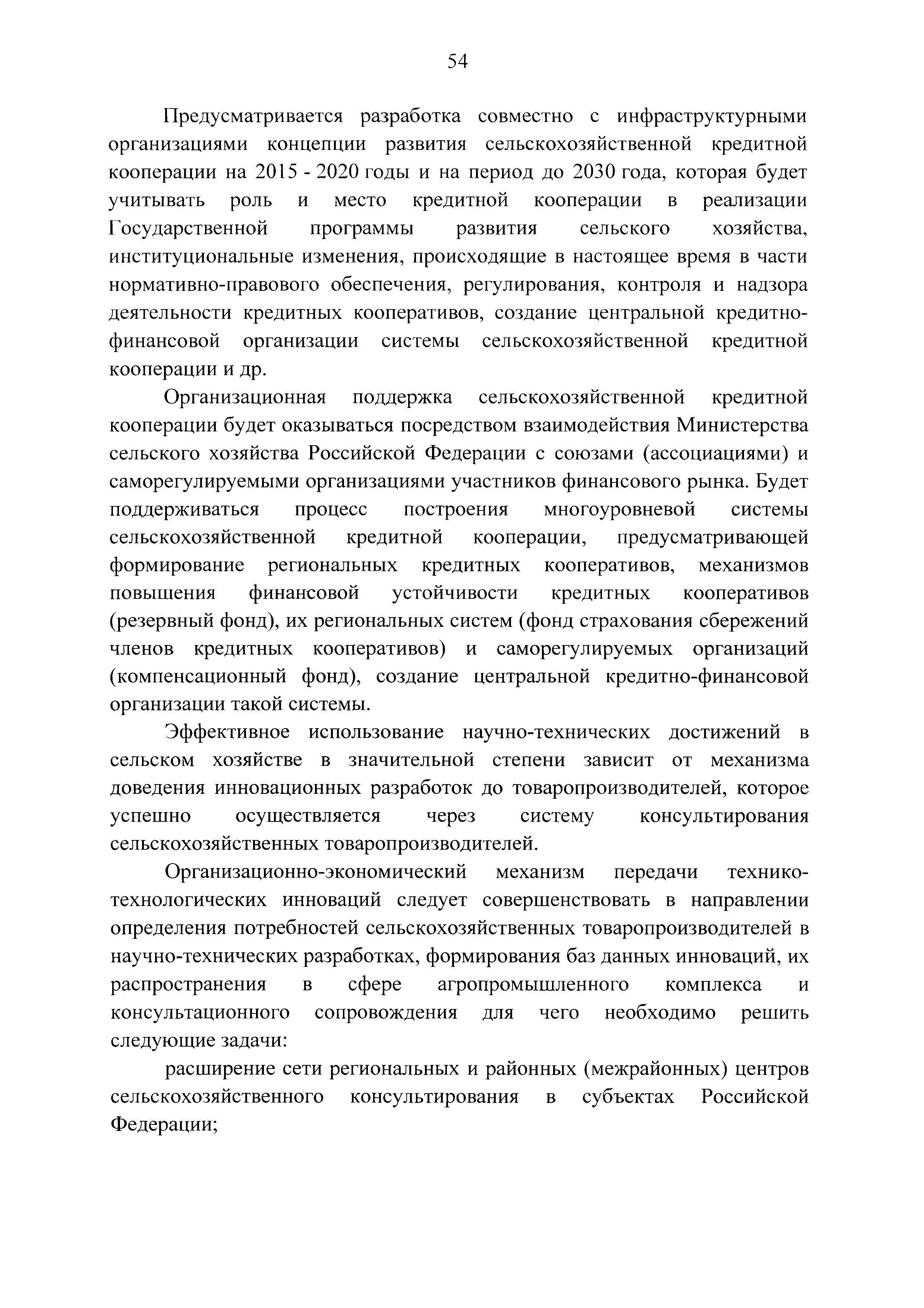 54

Предусматривается разработка совместно с инфраструктурными организациями концепции развития сельскохозяйственной кредитной кооперации на 2015 - 2020 годы и на период до 2030 года, которая будет учитывать роль и место кредитной кооперации в реализации Государственной программы развития сельского хозяйства, институциональные изменения, происходящие в настоящее время в части нормативно-правового обеспечения, регулирования, контроля и надзора деятельности кредитных кооперативов, создание центральной кредитно-финансовой организации системы сельскохозяйственной кредитной кооперации и др.

Организационная поддержка сельскохозяйственной кредитной кооперации будет оказываться посредством взаимодействия Министерства сельского хозяйства Российской Федерации с союзами (ассоциациями) и саморегулируемыми организациями участников финансового рынка. Будет поддерживаться процесс построения многоуровневой системы сельскохозяйственной кредитной кооперации, предусматривающей формирование региональных кредитных кооперативов, механизмов повышения финансовой устойчивости кредитных кооперативов (резервный фонд), их региональных систем (фонд страхования сбережений членов кредитных кооперативов) и саморегулируемых организаций (компенсационный фонд), создание центральной кредитно-финансовой организации такой системы.

Эффективное использование научно-технических достижений в сельском хозяйстве в значительной степени зависит от механизма доведения инновационных разработок до товаропроизводителей, которое успешно осуществляется через систему консультирования сельскохозяйственных товаропроизводителей.

Организационно-экономический механизм передачи технико-технологических инноваций следует совершенствовать в направлении определения потребностей сельскохозяйственных товаропроизводителей в научно-технических разработках, формирования баз данных инноваций, их распространения в сфере агропромышленного комплекса и консультационного сопровождения для чего необходимо решить следующие задачи:

расширение сети региональных и районных (межрайонных) центров сельскохозяйственного консультирования в субъектах Российской Федерации;